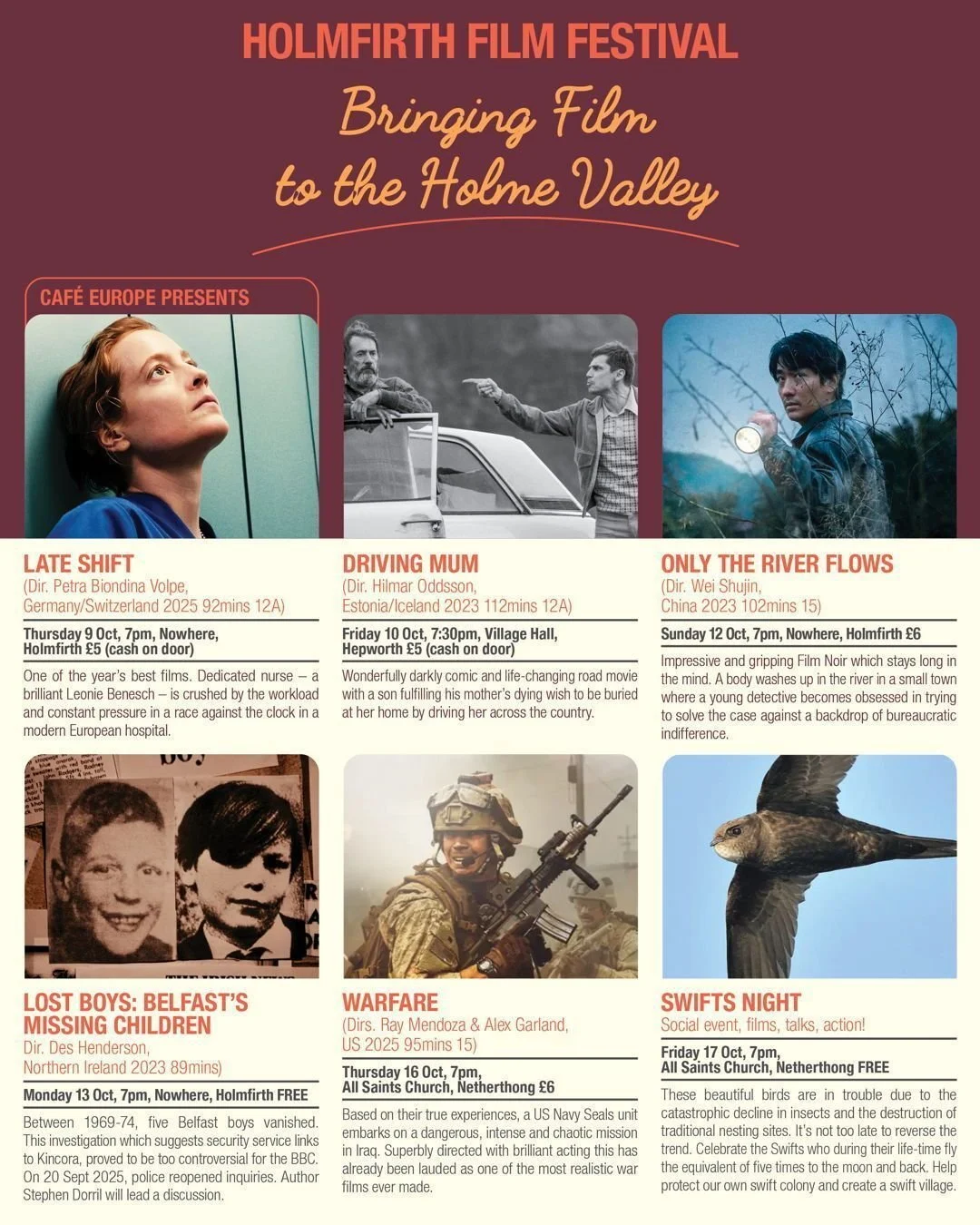 HOLMFIRTH FILM FESTIVAL

Bringing Film to the Holme Valley

CAFÉ EUROPE PRESENTS

LATE SHIFT
(Dir. Petra Biondina Volpe, Germany/Switzerland 2025 92mins 12A)

Thursday 9 Oct, 7pm, Nowhere, Holmfirth £5 (cash on door)

One of the year's best films. Dedicated nurse – a brilliant Leonie Benesch – is crushed by the workload and constant pressure in a race against the clock in a modern European hospital.

DRIVING MUM
(Dir. Hilmar Oddsson, Estonia/Iceland 2023 112mins 12A)

Friday 10 Oct, 7:30pm, Village Hall, Hepworth £5 (cash on door)

Wonderfully darkly comic and life-changing road movie with a son fulfilling his mother's dying wish to be buried at her home by driving her across the country.

ONLY THE RIVER FLOWS
(Dir. Wei Shujin, China 2023 102mins 15)

Sunday 12 Oct, 7pm, Nowhere, Holmfirth £6

Impressive and gripping Film Noir which stays long in the mind. A body washes up in the river in a small town where a young detective becomes obsessed in trying to solve the case against a backdrop of bureaucratic indifference.

LOST BOYS: BELFAST'S MISSING CHILDREN
Dir. Des Henderson, Northern Ireland 2023 89mins)

Monday 13 Oct, 7pm, Nowhere, Holmfirth FREE

Between 1969-74, five Belfast boys vanished. This investigation which suggests security service links to Kincora, proved to be too controversial for the BBC. On 20 Sept 2025, police reopened inquiries. Author Stephen Dorril will lead a discussion.

WARFARE
(Dirs. Ray Mendoza & Alex Garland, US 2025 95mins 15)

Thursday 16 Oct, 7pm, All Saints Church, Netherthong £6

Based on their true experiences, a US Navy Seals unit embarks on a dangerous, intense and chaotic mission in Iraq. Superbly directed with brilliant acting this has already been lauded as one of the most realistic war films ever made.

SWIFTS NIGHT
Social event, films, talks, action!

Friday 17 Oct, 7pm, All Saints Church, Netherthong FREE

These beautiful birds are in trouble due to the catastrophic decline in insects and the destruction of traditional nesting sites. It's not too late to reverse the trend. Celebrate the Swifts who during their life-time fly the equivalent of five times to the moon and back. Help protect our own swift colony and create a swift village.